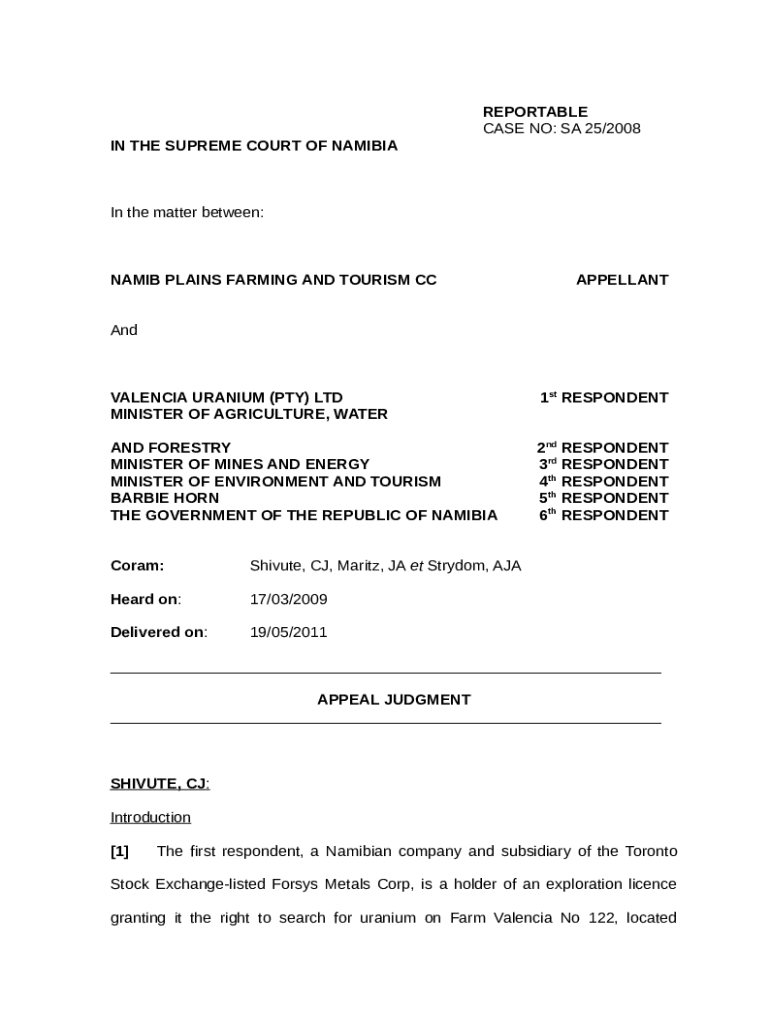 REPORTABLE
CASE NO: SA 25/2008

IN THE SUPREME COURT OF NAMIBIA

In the matter between:

NAMIB PLAINS FARMING AND TOURISM CC APPELLANT

And

VALENCIA URANIUM (PTY) LTD $1^{st}$ RESPONDENT
MINISTER OF AGRICULTURE, WATER

AND FORESTRY $2^{nd}$ RESPONDENT
MINISTER OF MINES AND ENERGY $3^{rd}$ RESPONDENT
MINISTER OF ENVIRONMENT AND TOURISM $4^{th}$ RESPONDENT
BARBIE HORN $5^{th}$ RESPONDENT
THE GOVERNMENT OF THE REPUBLIC OF NAMIBIA $6^{th}$ RESPONDENT

Coram: Shivute, CJ, Maritz, JA et Strydom, AJA

Heard on: 17/03/2009

Delivered on: 19/05/2011

APPEAL JUDGMENT

SHIVUTE, CJ:

Introduction

[1] The first respondent, a Namibian company and subsidiary of the Toronto Stock Exchange-listed Forsys Metals Corp, is a holder of an exploration licence granting it the right to search for uranium on Farm Valencia No 122, located